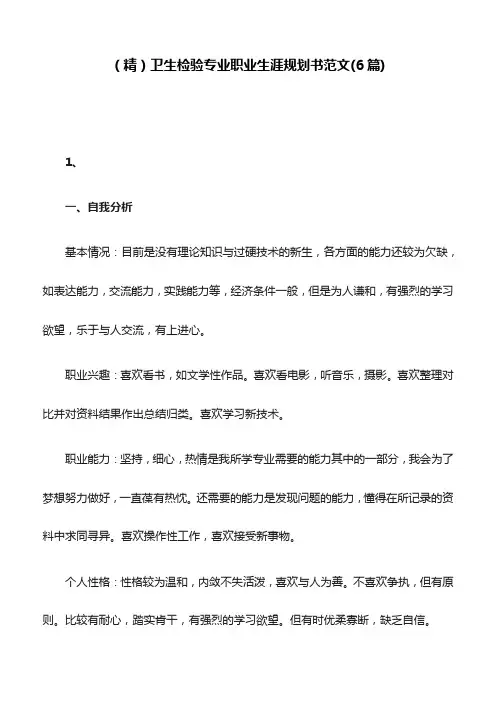 （精）卫生检验专业职业生涯规划书范文(6篇)

1、

一、自我分析

基本情况：目前是没有理论知识与过硬技术的新生，各方面的能力还较为欠缺，如表达能力，交流能力，实践能力等，经济条件一般，但是为人谦和，有强烈的学习欲望，乐于与人交流，有上进心。

职业兴趣：喜欢看书，如文学性作品。喜欢看电影，听音乐，摄影。喜欢整理对比并对资料结果作出总结归类。喜欢学习新技术。

职业能力：坚持，细心，热情是我所学专业需要的能力其中的一部分，我会为了梦想努力做好，一直葆有热忱。还需要的能力是发现问题的能力，懂得在所记录的资料中求同寻异。喜欢操作性工作，喜欢接受新事物。

个人性格：性格较为温和，内敛不失活泼，喜欢与人为善。不喜欢争执，但有原则。比较有耐心，踏实肯干，有强烈的学习欲望。但有时优柔寡断，缺乏自信。